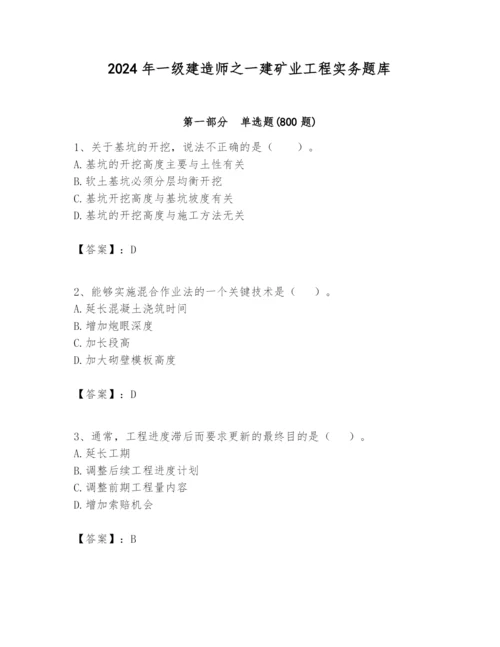 2024 年一级建造师之一建矿业工程实务题库

第一部分　单选题(800 题)

1、关于基坑的开挖，说法不正确的是（　　）。
A. 基坑的开挖高度主要与土性有关
B. 软土基坑必须分层均衡开挖
C. 基坑开挖高度与基坑坡度有关
D. 基坑的开挖高度与施工方法无关

【答案】：D

2、能够实施混合作业法的一个关键技术是（　　）。
A. 延长混凝土浇筑时间
B. 增加炮眼深度
C. 加长段高
D. 加大砌壁模板高度

【答案】：D

3、通常，工程进度滞后而要求更新的最终目的是（　　）。
A. 延长工期
B. 调整后续工程进度计划
C. 调整前期工程量内容
D. 增加索赔机会

【答案】：B